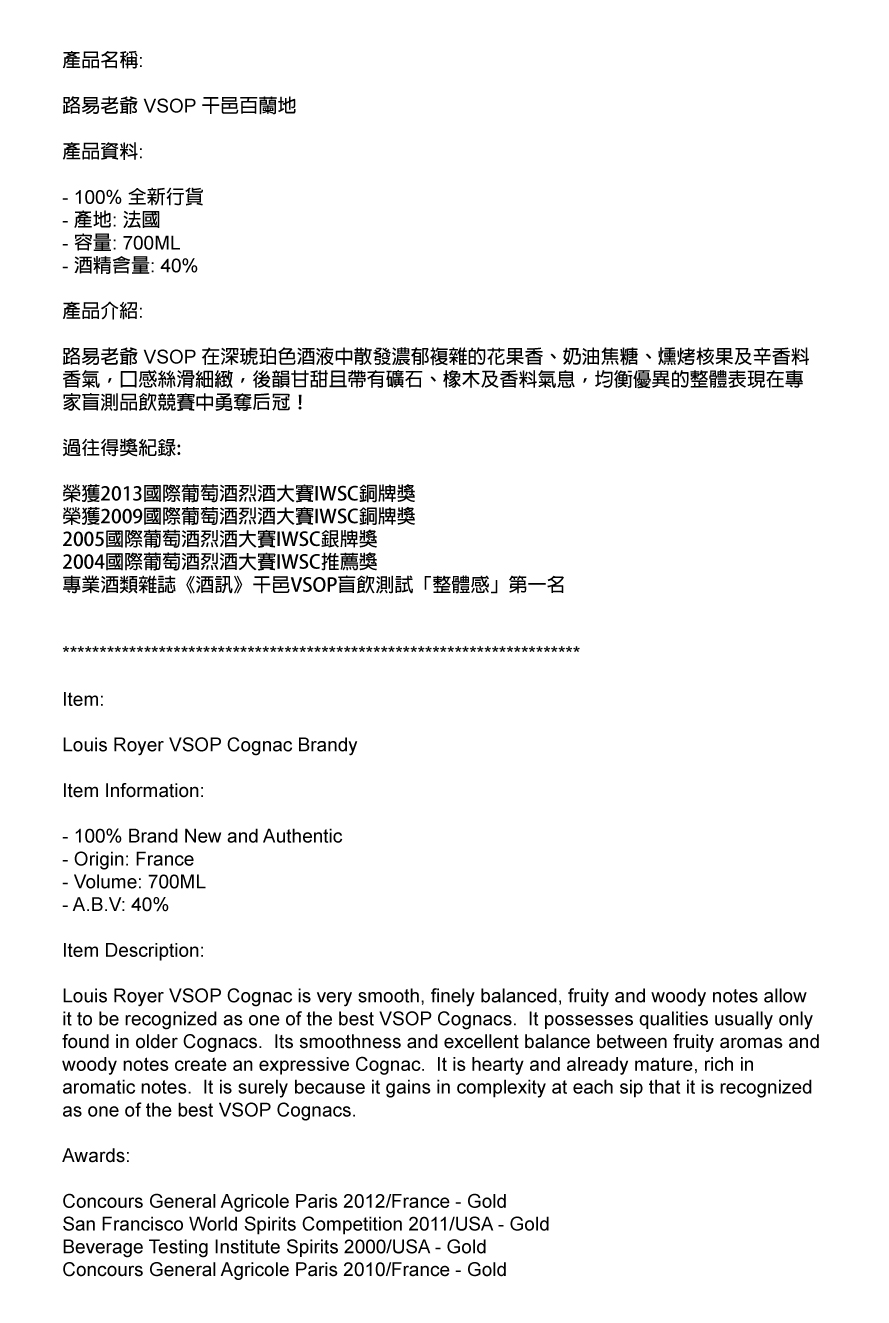 產品名稱:

路易老爺 VSOP 干邑百蘭地

產品資料:

- 100% 全新行貨
- 產地: 法國
- 容量: 700ML
- 酒精含量: 40%

產品介紹:

路易老爺 VSOP 在深琥珀色酒液中散發濃郁複雜的花果香、奶油焦糖、燻烤核果及辛香料香氣，口感絲滑細緻，後韻甘甜且帶有礦石、橡木及香料氣息，均衡優異的整體表現在專家盲測品飲競賽中勇奪后冠！

過往得獎紀錄:

榮獲2013國際葡萄酒烈酒大賽IWSC銅牌獎
榮獲2009國際葡萄酒烈酒大賽IWSC銅牌獎
2005國際葡萄酒烈酒大賽IWSC銀牌獎
2004國際葡萄酒烈酒大賽IWSC推薦獎
專業酒類雜誌《酒訊》干邑VSOP盲飲測試「整體感」第一名

************************************************************************

Item:

Louis Royer VSOP Cognac Brandy

Item Information:

- 100% Brand New and Authentic
- Origin: France
- Volume: 700ML
- A.B.V: 40%

Item Description:

Louis Royer VSOP Cognac is very smooth, finely balanced, fruity and woody notes allow it to be recognized as one of the best VSOP Cognacs. It possesses qualities usually only found in older Cognacs. Its smoothness and excellent balance between fruity aromas and woody notes create an expressive Cognac. It is hearty and already mature, rich in aromatic notes. It is surely because it gains in complexity at each sip that it is recognized as one of the best VSOP Cognacs.

Awards:

Concours General Agricole Paris 2012/France - Gold
San Francisco World Spirits Competition 2011/USA - Gold
Beverage Testing Institute Spirits 2000/USA - Gold
Concours General Agricole Paris 2010/France - Gold